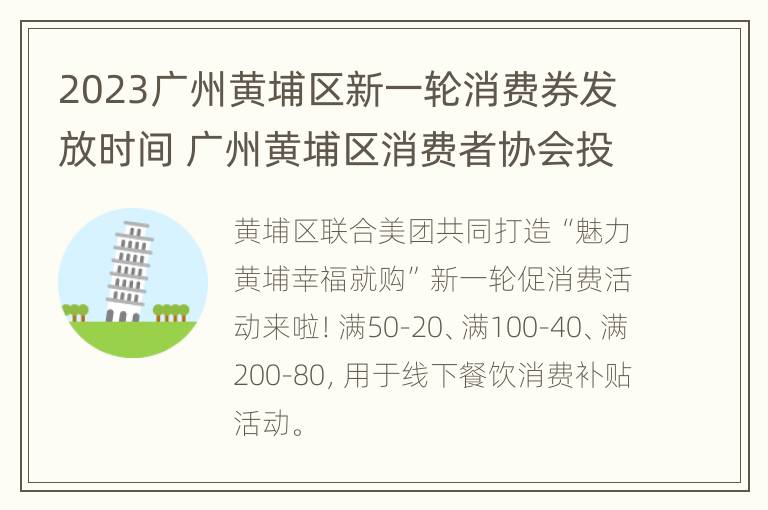 2023广州黄埔区新一轮消费券发放时间 广州黄埔区消费者协会投

黄埔区联合美团共同打造“魅力黄埔幸福就购”新一轮促消费活动来啦! 满50-20、满100-40、满200-80, 用于线下餐饮消费补贴活动。